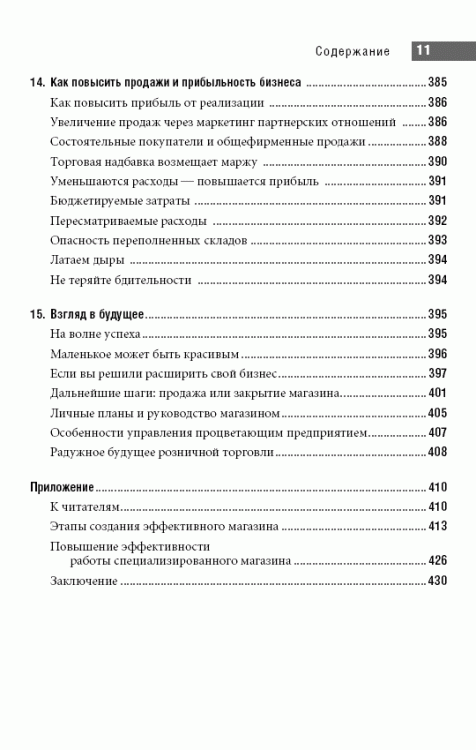 Содержание 11

14. Как повысить продажи и прибыльность бизнеса ........ 385
Как повысить прибыль от реализации ........ 386
Увеличение продаж через маркетинг партнерских отношений ........ 386
Состоятельные покупатели и общефирменные продажи ........ 388
Торговая надбавка возмещает маржу ........ 390
Уменьшаются расходы — повышается прибыль ........ 391
Бюджетируемые затраты ........ 391
Пересматриваемые расходы ........ 392
Опасность переполненных складов ........ 393
Латаем дыры ........ 394
Не теряйте бдительности ........ 394

15. Взгляд в будущее ........ 395
На волне успеха ........ 395
Маленькое может быть красивым ........ 396
Если вы решили расширить свой бизнес ........ 397
Дальнейшие шаги: продажа или закрытие магазина ........ 401
Личные планы и руководство магазином ........ 405
Особенности управления процветающим предприятием ........ 407
Радужное будущее розничной торговли ........ 408

Приложение ........ 410
К читателям ........ 410
Этапы создания эффективного магазина ........ 413
Повышение эффективности работы специализированного магазина ........ 426
Заключение ........ 430